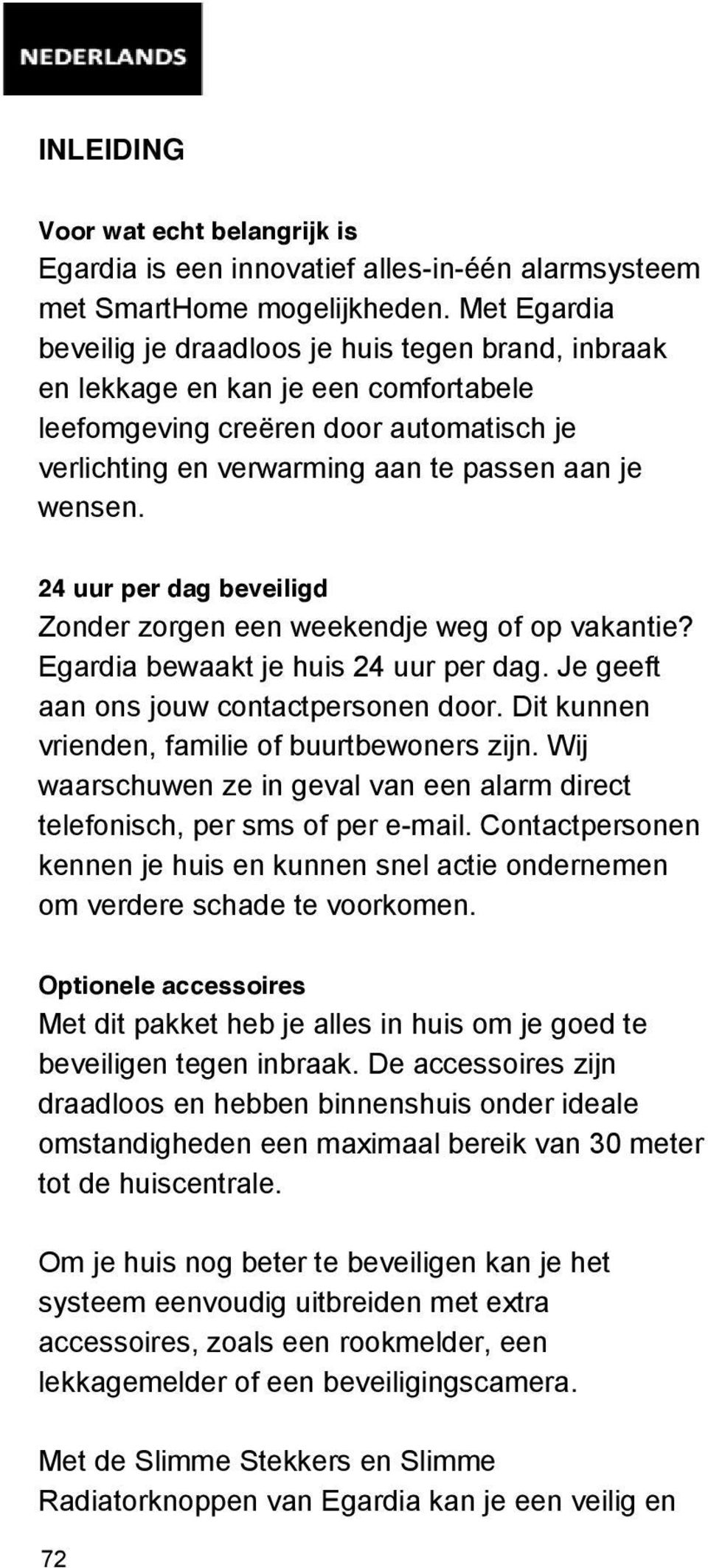 NEDERLANDS

INLEIDING

Voor wat echt belangrijk is
Egardia is een innovatief alles-in-één alarmsysteem met SmartHome mogelijkheden. Met Egardia beveilig je draadloos je huis tegen brand, inbraak en lekkage en kan je een comfortabele leefomgeving creëren door automatisch je verlichting en verwarming aan te passen aan je wensen.

24 uur per dag beveiligd
Zonder zorgen een weekendje weg of op vakantie? Egardia bewaakt je huis 24 uur per dag. Je geeft aan ons jouw contactpersonen door. Dit kunnen vrienden, familie of buurtbewoners zijn. Wij waarschuwen ze in geval van een alarm direct telefonisch, per sms of per e-mail. Contactpersonen kennen je huis en kunnen snel actie ondernemen om verdere schade te voorkomen.

Optionele accessoires
Met dit pakket heb je alles in huis om je goed te beveiligen tegen inbraak. De accessoires zijn draadloos en hebben binnenshuis onder ideale omstandigheden een maximaal bereik van 30 meter tot de huiscentrale.

Om je huis nog beter te beveiligen kan je het systeem eenvoudig uitbreiden met extra accessoires, zoals een rookmelder, een lekkagemelder of een beveiligingscamera.

Met de Slimme Stekkers en Slimme Radiatorknoppen van Egardia kan je een veilig en

72